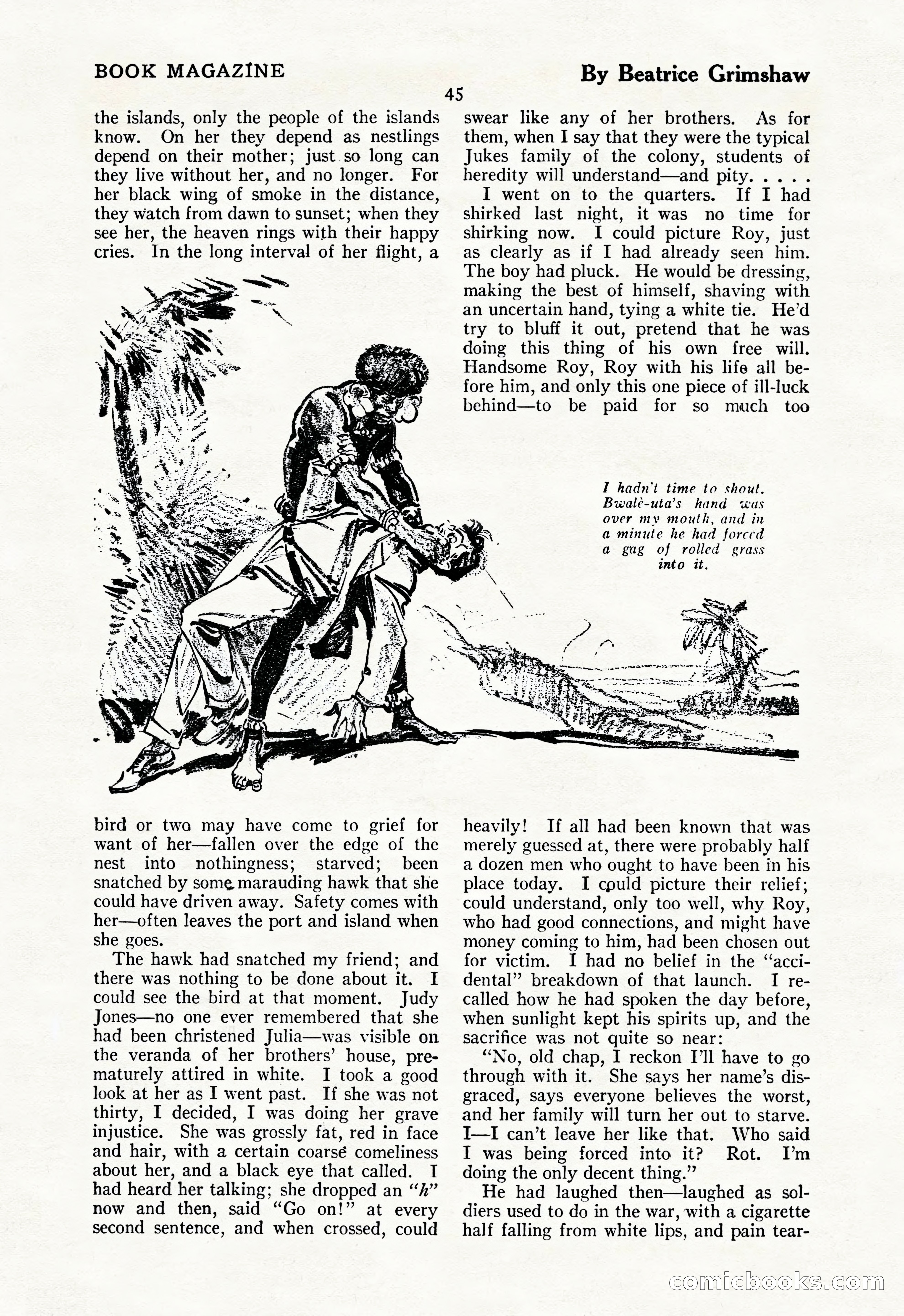 BOOK MAGAZINE

By Beatrice Grimshaw

45

the islands, only the people of the islands know. On her they depend as nestlings depend on their mother; just so long can they live without her, and no longer. For her black wing of smoke in the distance, they watch from dawn to sunset; when they see her, the heaven rings with their happy cries. In the long interval of her flight, a bird or two may have come to grief for want of her—fallen over the edge of the nest into nothingness; starved; been snatched by some marauding hawk that she could have driven away. Safety comes with her—often leaves the port and island when she goes.

The hawk had snatched my friend; and there was nothing to be done about it. I could see the bird at that moment. Judy Jones—no one ever remembered that she had been christened Julia—was visible on the veranda of her brothers' house, prematurely attired in white. I took a good look at her as I went past. If she was not thirty, I decided, I was doing her grave injustice. She was grossly fat, red in face and hair, with a certain coarse comeliness about her, and a black eye that called. I had heard her talking; she dropped an "h" now and then, said "Go on!" at every second sentence, and when crossed, could swear like any of her brothers. As for them, when I say that they were the typical Jukes family of the colony, students of heredity will understand—and pity. . . . .

I went on to the quarters. If I had shirked last night, it was no time for shirking now. I could picture Roy, just as clearly as if I had already seen him. The boy had pluck. He would be dressing, making the best of himself, shaving with an uncertain hand, tying a white tie. He'd try to bluff it out, pretend that he was doing this thing of his own free will. Handsome Roy, Roy with his life all before him, and only this one piece of ill-luck behind—to be paid for so much too heavily! If all had been known that was merely guessed at, there were probably half a dozen men who ought to have been in his place today. I could picture their relief; could understand, only too well, why Roy, who had good connections, and might have money coming to him, had been chosen out for victim. I had no belief in the "accidental" breakdown of that launch. I recalled how he had spoken the day before, when sunlight kept his spirits up, and the sacrifice was not quite so near:

"No, old chap, I reckon I'll have to go through with it. She says her name's disgraced, says everyone believes the worst, and her family will turn her out to starve. I—I can't leave her like that. Who said I was being forced into it? Rot. I'm doing the only decent thing."

He had laughed then—laughed as soldiers used to do in the war, with a cigarette half falling from white lips, and pain tear-

I hadn't time to shout. Bwalè-uta's hand was over my mouth, and in a minute he had forced a gag of rolled grass into it.

comicbooks.com